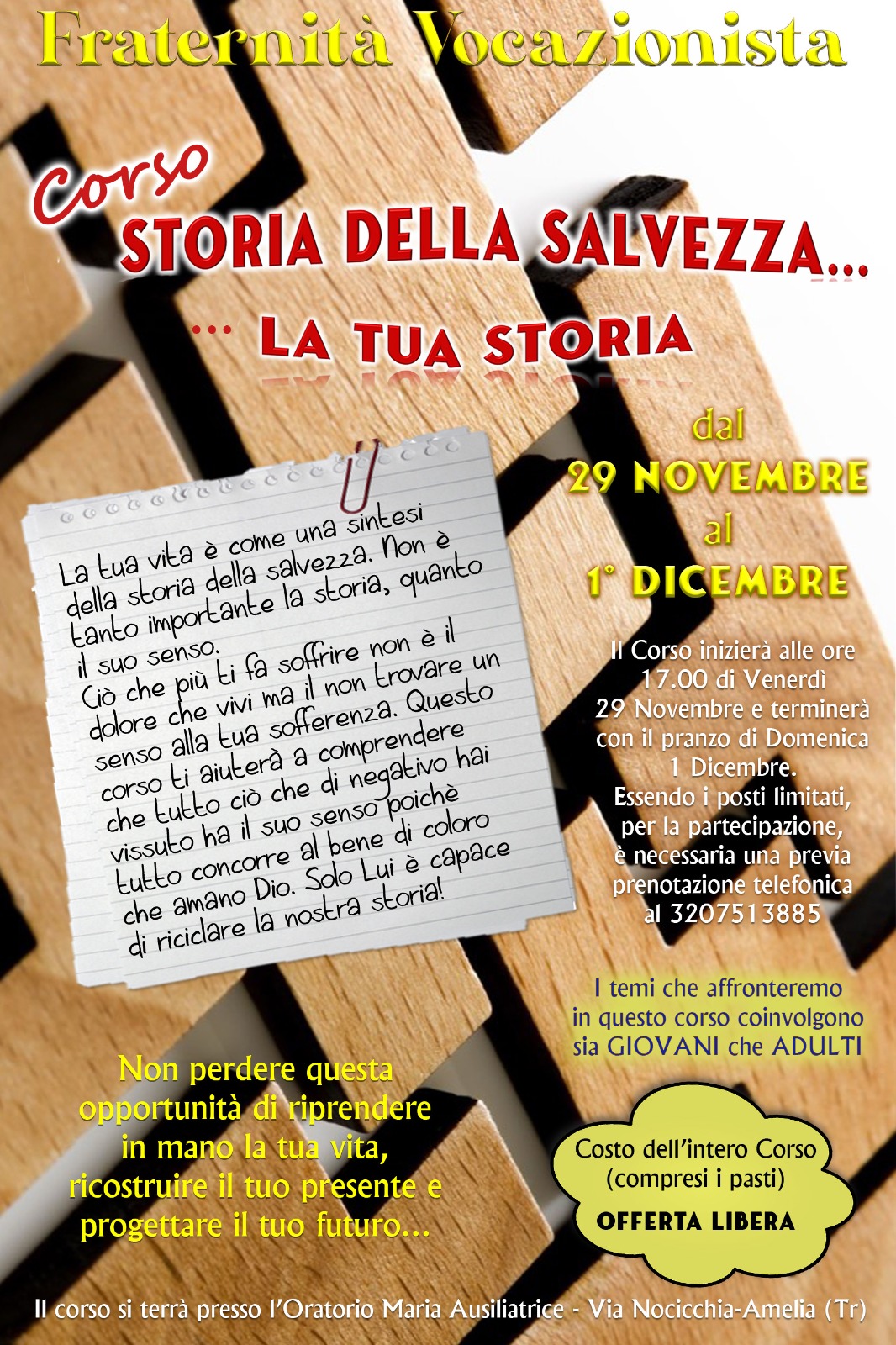 Fraternità Vocazionista

Corso
STORIA DELLA SALVEZZA...

... LA TUA STORIA

La tua vita è come una sintesi della storia della salvezza. Non è tanto importante la storia, quanto il suo senso.
Ciò che più ti fa soffrire non è il dolore che vivi ma il non trovare un senso alla tua sofferenza. Questo corso ti aiuterà a comprendere che tutto ciò che di negativo hai vissuto ha il suo senso poichè tutto concorre al bene di coloro che amano Dio. Solo Lui è capace di riciclare la nostra storia!

dal
29 NOVEMBRE
al
1° DICEMBRE

Il Corso inizierà alle ore 17.00 di Venerdì 29 Novembre e terminerà con il pranzo di Domenica 1 Dicembre.
Essendo i posti limitati, per la partecipazione, è necessaria una previa prenotazione telefonica al 3207513885

I temi che affronteremo in questo corso coinvolgono sia GIOVANI che ADULTI

Non perdere questa opportunità di riprendere in mano la tua vita, ricostruire il tuo presente e progettare il tuo futuro...

Costo dell'intero Corso (compresi i pasti)
OFFERTA LIBERA

Il corso si terrà presso l'Oratorio Maria Ausiliatrice - Via Nocicchia-Amelia (Tr)